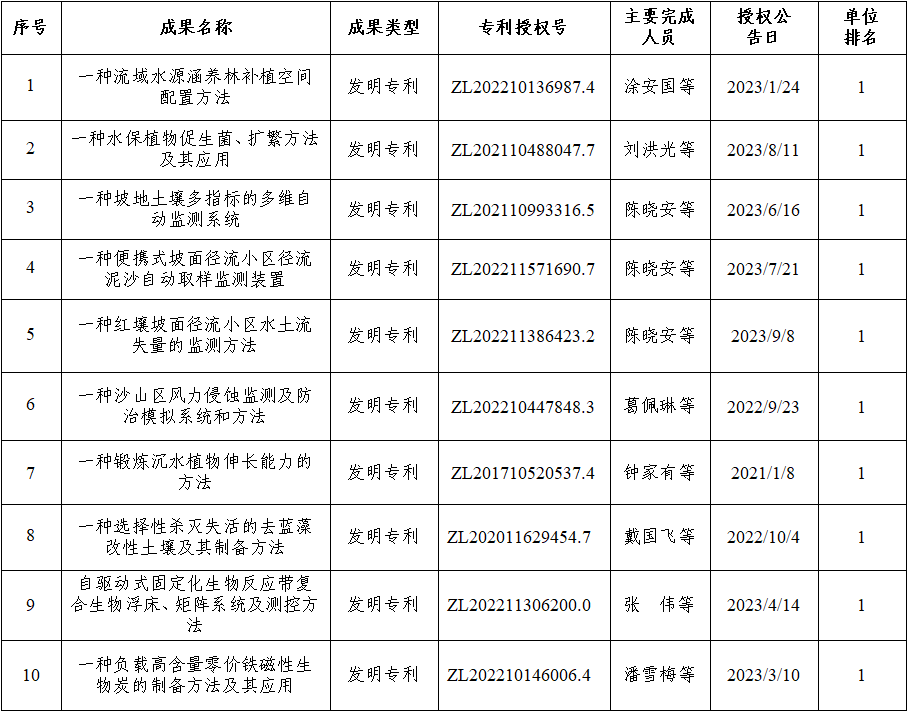 | 序号 | 成果名称 | 成果类型 | 专利授权号 | 主要完成人员 | 授权公告日 | 单位排名 |
|---|---|---|---|---|---|---|
| 1 | 一种流域水源涵养林补植空间配置方法 | 发明专利 | ZL202210136987.4 | 涂安国等 | 2023/1/24 | 1 |
| 2 | 一种水保植物促生菌、扩繁方法及其应用 | 发明专利 | ZL202110488047.7 | 刘洪光等 | 2023/8/11 | 1 |
| 3 | 一种坡地土壤多指标的多维自动监测系统 | 发明专利 | ZL202110993316.5 | 陈晓安等 | 2023/6/16 | 1 |
| 4 | 一种便携式坡面径流小区径流泥沙自动取样监测装置 | 发明专利 | ZL202211571690.7 | 陈晓安等 | 2023/7/21 | 1 |
| 5 | 一种红壤坡面径流小区水土流失量的监测方法 | 发明专利 | ZL202211386423.2 | 陈晓安等 | 2023/9/8 | 1 |
| 6 | 一种沙山区风力侵蚀监测及防治模拟系统和方法 | 发明专利 | ZL202210447848.3 | 葛佩琳等 | 2022/9/23 | 1 |
| 7 | 一种锻炼沉水植物伸长能力的方法 | 发明专利 | ZL201710520537.4 | 钟家有等 | 2021/1/8 | 1 |
| 8 | 一种选择性杀灭失活的去蓝藻改性土壤及其制备方法 | 发明专利 | ZL202011629454.7 | 戴国飞等 | 2022/10/4 | 1 |
| 9 | 自驱动式固定化生物反应带复合生物浮床、矩阵系统及测控方法 | 发明专利 | ZL202211306200.0 | 张　伟等 | 2023/4/14 | 1 |
| 10 | 一种负载高含量零价铁磁性生物炭的制备方法及其应用 | 发明专利 | ZL202210146006.4 | 潘雪梅等 | 2023/3/10 | 1 |